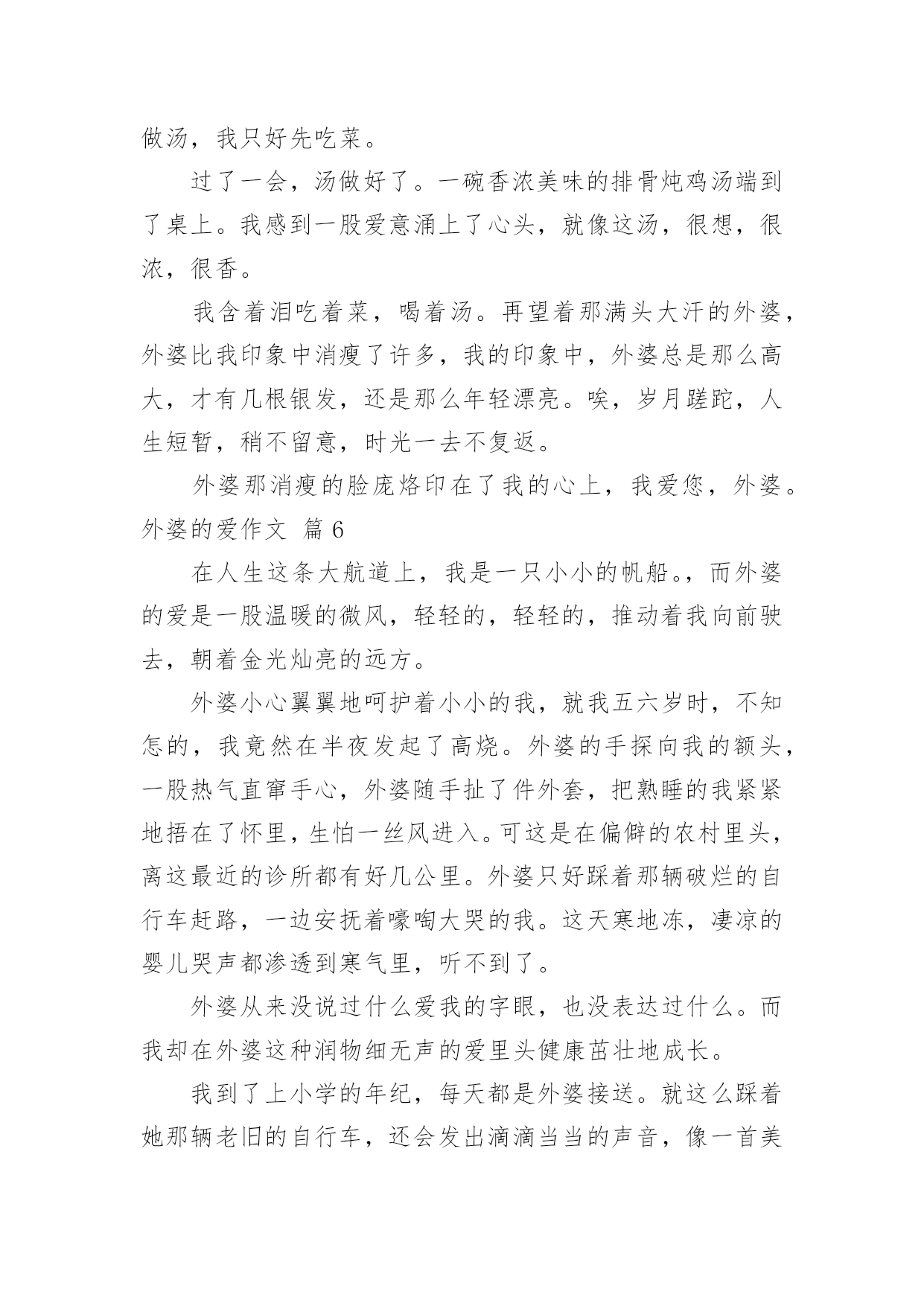 做汤，我只好先吃菜。

过了一会，汤做好了。一碗香浓美味的排骨炖鸡汤端到了桌上。我感到一股爱意涌上了心头，就像这汤，很想，很浓，很香。

我含着泪吃着菜，喝着汤。再望着那满头大汗的外婆，外婆比我印象中消瘦了许多，我的印象中，外婆总是那么高大，才有几根银发，还是那么年轻漂亮。唉，岁月蹉跎，人生短暂，稍不留意，时光一去不复返。

外婆那消瘦的脸庞烙印在了我的心上，我爱您，外婆。

外婆的爱作文 篇 6

在人生这条大航道上，我是一只小小的帆船。，而外婆的爱是一股温暖的微风，轻轻的，轻轻的，推动着我向前驶去，朝着金光灿亮的远方。

外婆小心翼翼地呵护着小小的我，就我五六岁时，不知怎的，我竟然在半夜发起了高烧。外婆的手探向我的额头，一股热气直窜手心，外婆随手扯了件外套，把熟睡的我紧紧地捂在了怀里，生怕一丝风进入。可这是在偏僻的农村里头，离这最近的诊所都有好几公里。外婆只好踩着那辆破烂的自行车赶路，一边安抚着嚎啕大哭的我。这天寒地冻，凄凉的婴儿哭声都渗透到寒气里，听不到了。

外婆从来没说过什么爱我的字眼，也没表达过什么。而我却在外婆这种润物细无声的爱里头健康茁壮地成长。

我到了上小学的年纪，每天都是外婆接送。就这么踩着她那辆老旧的自行车，还会发出滴滴当当的声音，像一首美